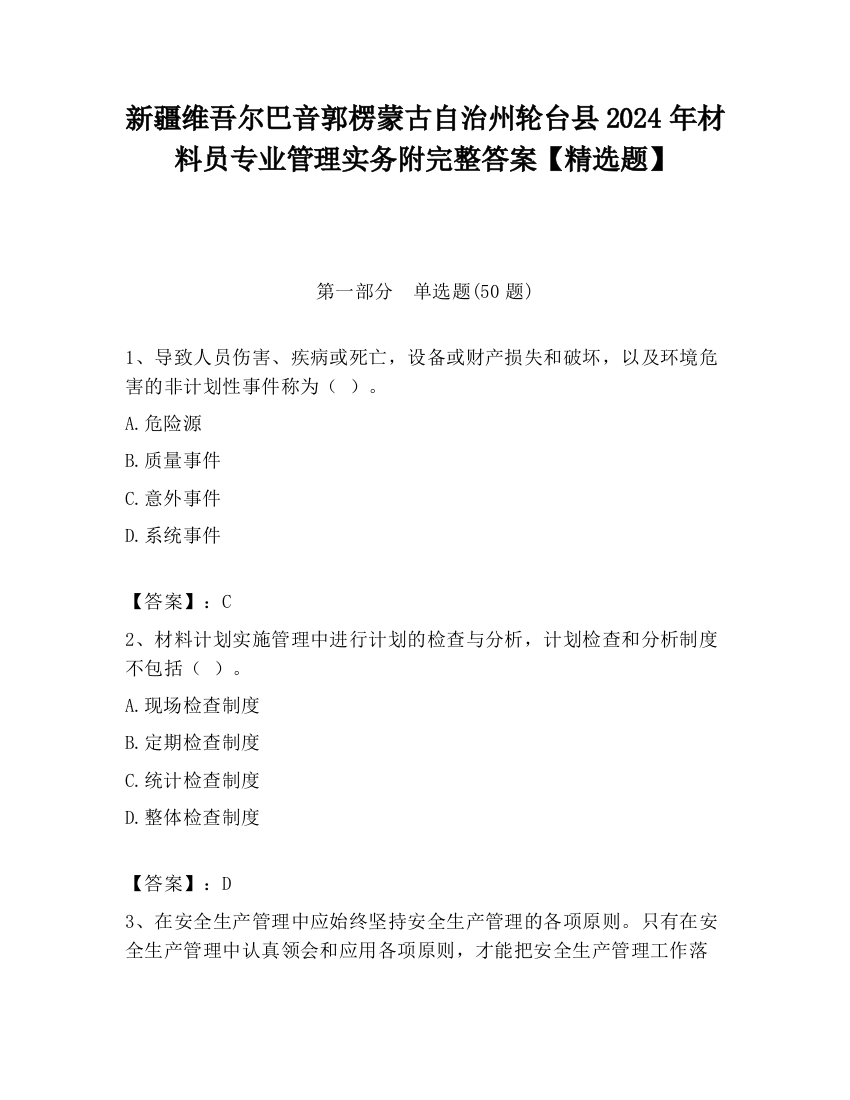 新疆维吾尔巴音郭楞蒙古自治州轮台县2024年材料员专业管理实务附完整答案【精选题】

第一部分　单选题(50题)

1、导致人员伤害、疾病或死亡，设备或财产损失和破坏，以及环境危害的非计划性事件称为（  ）。

A.危险源

B.质量事件

C.意外事件

D.系统事件

【答案】：C

2、材料计划实施管理中进行计划的检查与分析，计划检查和分析制度不包括（  ）。

A.现场检查制度

B.定期检查制度

C.统计检查制度

D.整体检查制度

【答案】：D

3、在安全生产管理中应始终坚持安全生产管理的各项原则。只有在安全生产管理中认真领会和应用各项原则，才能把安全生产管理工作落